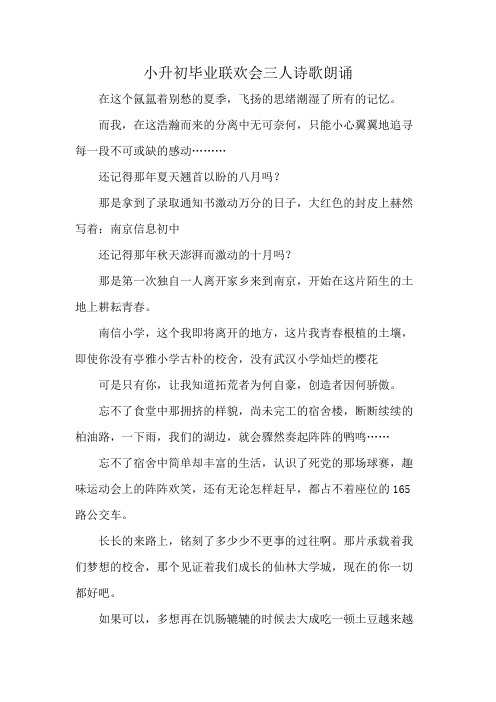 小升初毕业联欢会三人诗歌朗诵

在这个氤氲着别愁的夏季，飞扬的思绪潮湿了所有的记忆。

而我，在这浩瀚而来的分离中无可奈何，只能小心翼翼地追寻每一段不可或缺的感动………

还记得那年夏天翘首以盼的八月吗？

那是拿到了录取通知书激动万分的日子，大红色的封皮上赫然写着：南京信息初中

还记得那年秋天澎湃而激动的十月吗？

那是第一次独自一人离开家乡来到南京，开始在这片陌生的土地上耕耘青春。

南信小学，这个我即将离开的地方，这片我青春根植的土壤，即使你没有亭雅小学古朴的校舍，没有武汉小学灿烂的樱花

可是只有你，让我知道拓荒者为何自豪，创造者因何骄傲。

忘不了食堂中那拥挤的样貌，尚未完工的宿舍楼，断断续续的柏油路，一下雨，我们的湖边，就会骤然奏起阵阵的鸭鸣……

忘不了宿舍中简单却丰富的生活，认识了死党的那场球赛，趣味运动会上的阵阵欢笑，还有无论怎样赶早，都占不着座位的165路公交车。

长长的来路上，铭刻了多少少不更事的过往啊。那片承载着我们梦想的校舍，那个见证着我们成长的仙林大学城，现在的你一切都好吧。

如果可以，多想再在饥肠辘辘的时候去大成吃一顿土豆越来越